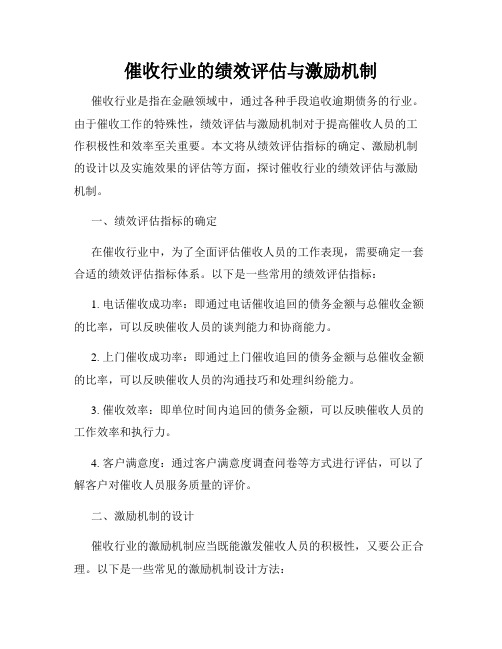 催收行业的绩效评估与激励机制

催收行业是指在金融领域中，通过各种手段追收逾期债务的行业。由于催收工作的特殊性，绩效评估与激励机制对于提高催收人员的工作积极性和效率至关重要。本文将从绩效评估指标的确定、激励机制的设计以及实施效果的评估等方面，探讨催收行业的绩效评估与激励机制。

一、绩效评估指标的确定

在催收行业中，为了全面评估催收人员的工作表现，需要确定一套合适的绩效评估指标体系。以下是一些常用的绩效评估指标：

1. 电话催收成功率：即通过电话催收追回的债务金额与总催收金额的比率，可以反映催收人员的谈判能力和协商能力。

2. 上门催收成功率：即通过上门催收追回的债务金额与总催收金额的比率，可以反映催收人员的沟通技巧和处理纠纷能力。

3. 催收效率：即单位时间内追回的债务金额，可以反映催收人员的工作效率和执行力。

4. 客户满意度：通过客户满意度调查问卷等方式进行评估，可以了解客户对催收人员服务质量的评价。

二、激励机制的设计

催收行业的激励机制应当既能激发催收人员的积极性，又要公正合理。以下是一些常见的激励机制设计方法：